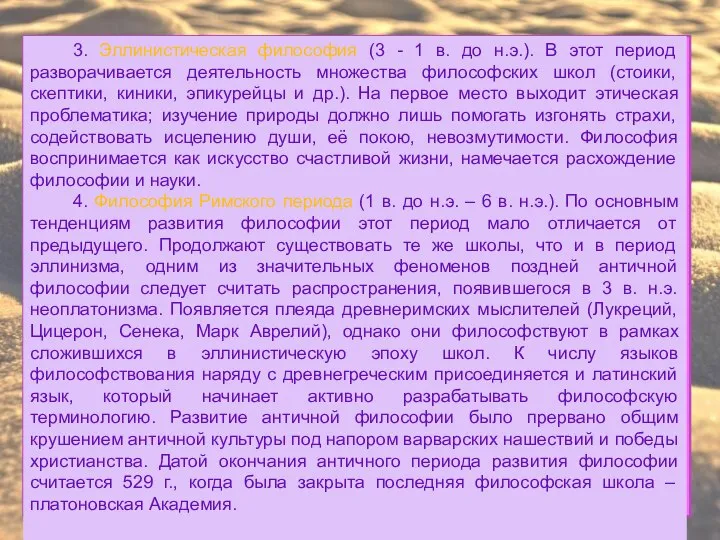 3. Эллинистическая философия (3 - 1 в. до н.э.). В этот период разворачивается деятельность множества философских школ (стоики, скептики, киники, эпикурейцы и др.). На первое место выходит этическая проблематика; изучение природы должно лишь помогать изгонять страхи, содействовать исцелению души, её покою, невозмутимости. Философия воспринимается как искусство счастливой жизни, намечается расхождение философии и науки.

4. Философия Римского периода (1 в. до н.э. – 6 в. н.э.). По основным тенденциям развития философии этот период мало отличается от предыдущего. Продолжают существовать те же школы, что и в период эллинизма, одним из значительных феноменов поздней античной философии следует считать распространения, появившегося в 3 в. н.э. неоплатонизма. Появляется плеяда древнеримских мыслителей (Лукреций, Цицерон, Сенека, Марк Аврелий), однако они философствуют в рамках сложившихся в эллинистическую эпоху школ. К числу языков философствования наряду с древнегреческим присоединяется и латинский язык, который начинает активно разрабатывать философскую терминологию. Развитие античной философии было прервано общим крушением античной культуры под напором варварских нашествий и победы христианства. Датой окончания античного периода развития философии считается 529 г., когда была закрыта последняя философская школа – платоновская Академия.